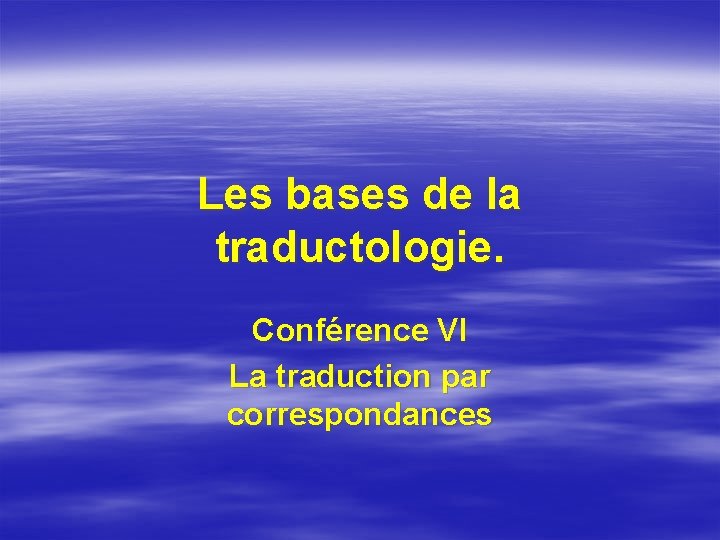 Les bases de la traductologie.

Conférence VI

La traduction par correspondances